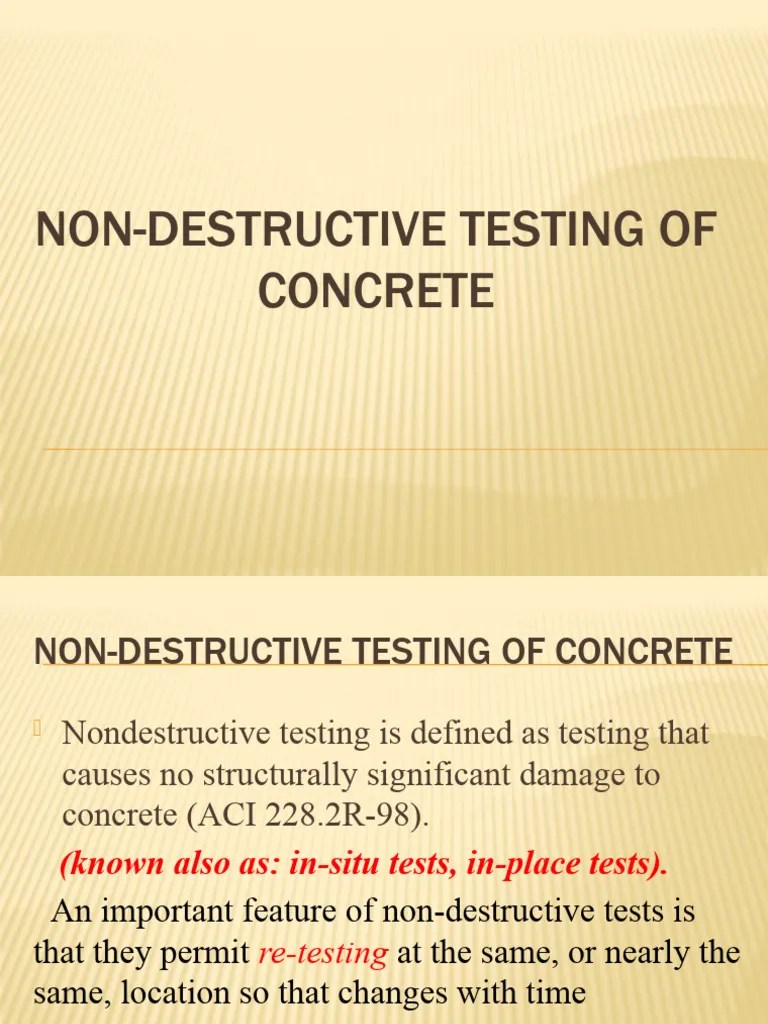 NON-DESTRUCTIVE TESTING OF CONCRETE

NON-DESTRUCTIVE TESTING OF CONCRETE

Nondestructive testing is defined as testing that causes no structurally significant damage to concrete (ACI 228.2R-98).

(known also as: in-situ tests, in-place tests).

An important feature of non-destructive tests is that they permit re-testing at the same, or nearly the same, location so that changes with time